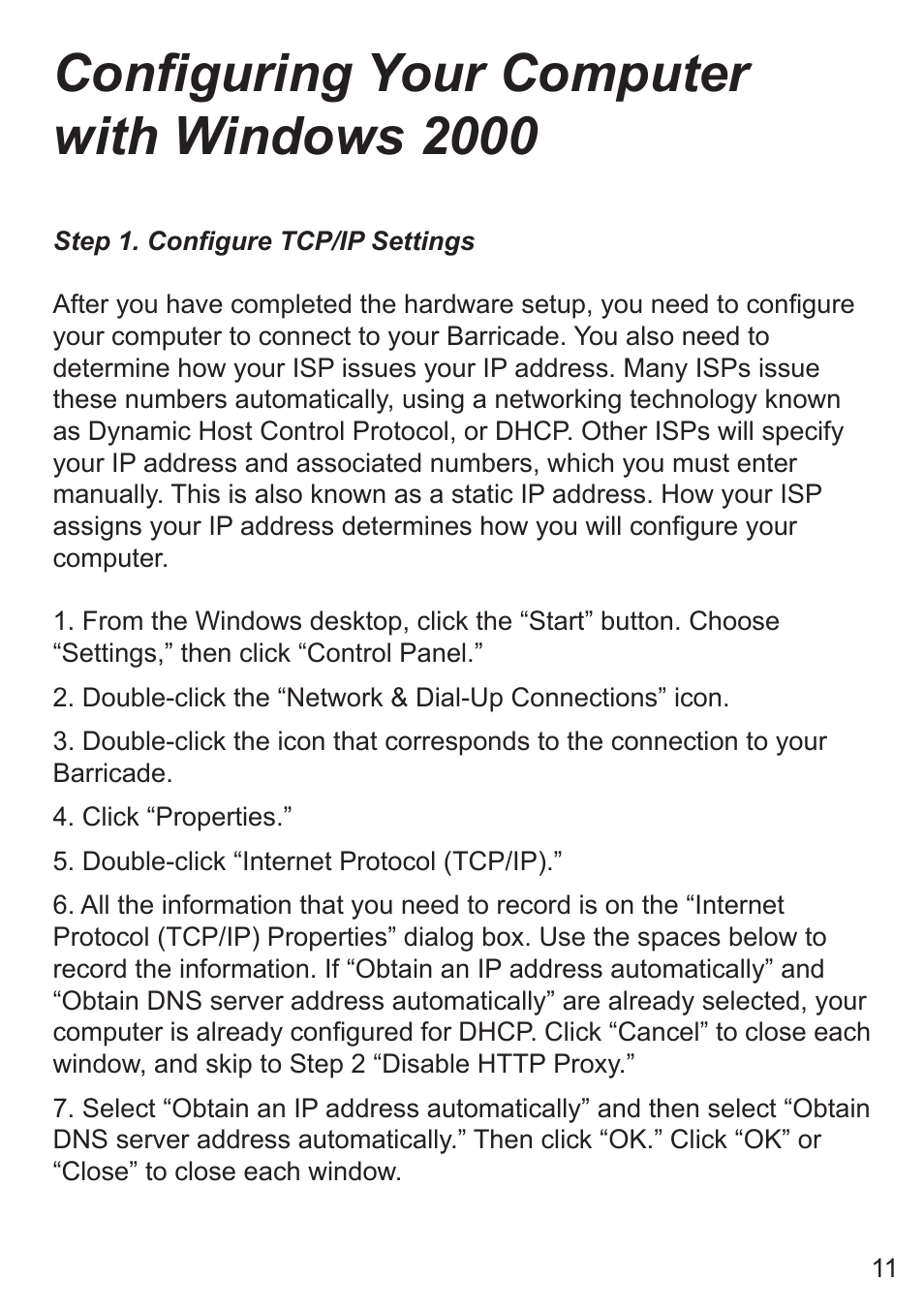 Configuring Your Computer with Windows 2000

Step 1. Configure TCP/IP Settings

After you have completed the hardware setup, you need to configure your computer to connect to your Barricade. You also need to determine how your ISP issues your IP address. Many ISPs issue these numbers automatically, using a networking technology known as Dynamic Host Control Protocol, or DHCP. Other ISPs will specify your IP address and associated numbers, which you must enter manually. This is also known as a static IP address. How your ISP assigns your IP address determines how you will configure your computer.

1. From the Windows desktop, click the “Start” button. Choose “Settings,” then click “Control Panel.”

2. Double-click the “Network & Dial-Up Connections” icon.

3. Double-click the icon that corresponds to the connection to your Barricade.

4. Click “Properties.”

5. Double-click “Internet Protocol (TCP/IP).”

6. All the information that you need to record is on the “Internet Protocol (TCP/IP) Properties” dialog box. Use the spaces below to record the information. If “Obtain an IP address automatically” and “Obtain DNS server address automatically” are already selected, your computer is already configured for DHCP. Click “Cancel” to close each window, and skip to Step 2 “Disable HTTP Proxy.”

7. Select “Obtain an IP address automatically” and then select “Obtain DNS server address automatically.” Then click “OK.” Click “OK” or “Close” to close each window.

11